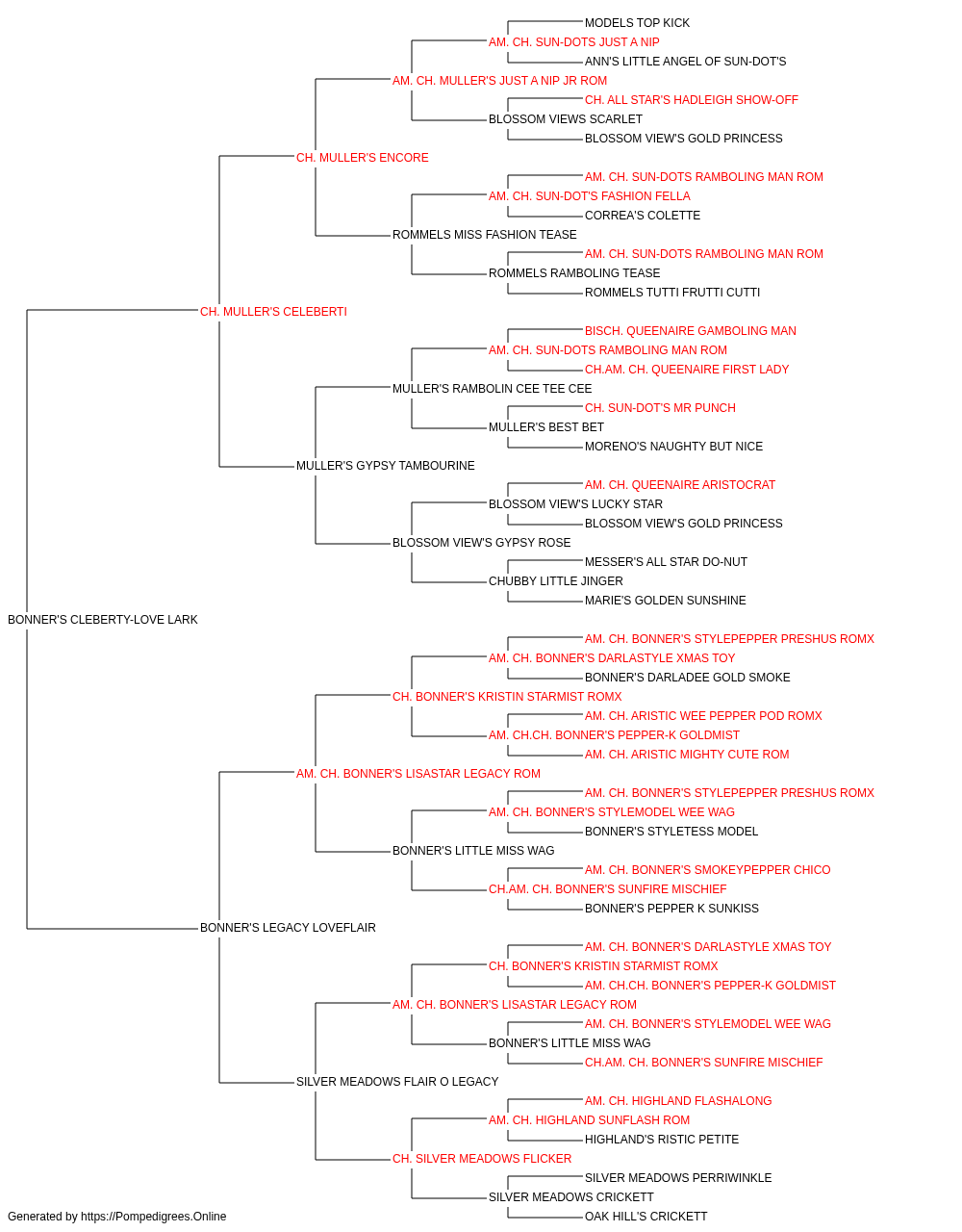 MODELS TOP KICK
AM. CH. SUN-DOTS JUST A NIP
ANN'S LITTLE ANGEL OF SUN-DOT'S
AM. CH. MULLER'S JUST A NIP JR ROM
CH. ALL STAR'S HADLEIGH SHOW-OFF
BLOSSOM VIEWS SCARLET
BLOSSOM VIEW'S GOLD PRINCESS
CH. MULLER'S ENCORE
AM. CH. SUN-DOTS RAMBOLING MAN ROM
AM. CH. SUN-DOT'S FASHION FELLA
CORREA'S COLETTE
ROMMELS MISS FASHION TEASE
AM. CH. SUN-DOTS RAMBOLING MAN ROM
ROMMELS RAMBOLING TEASE
ROMMELS TUTTI FRUTTI CUTTI
CH. MULLER'S CELEBERTI
BISCH. QUEENAIRE GAMBOLING MAN
AM. CH. SUN-DOTS RAMBOLING MAN ROM
CH.AM. CH. QUEENAIRE FIRST LADY
MULLER'S RAMBOLIN CEE TEE CEE
CH. SUN-DOT'S MR PUNCH
MULLER'S BEST BET
MORENO'S NAUGHTY BUT NICE
MULLER'S GYPSY TAMBOURINE
AM. CH. QUEENAIRE ARISTOCRAT
BLOSSOM VIEW'S LUCKY STAR
BLOSSOM VIEW'S GOLD PRINCESS
BLOSSOM VIEW'S GYPSY ROSE
MESSER'S ALL STAR DO-NUT
CHUBBY LITTLE JINGER
MARIE'S GOLDEN SUNSHINE
BONNER'S CLEBERTY-LOVE LARK
AM. CH. BONNER'S STYLEPEPPER PRESHUS ROMX
AM. CH. BONNER'S DARLASTYLE XMAS TOY
BONNER'S DARLADEE GOLD SMOKE
CH. BONNER'S KRISTIN STARMIST ROMX
AM. CH. ARISTIC WEE PEPPER POD ROMX
AM. CH.CH. BONNER'S PEPPER-K GOLDMIST
AM. CH. ARISTIC MIGHTY CUTE ROM
AM. CH. BONNER'S LISASTAR LEGACY ROM
AM. CH. BONNER'S STYLEPEPPER PRESHUS ROMX
AM. CH. BONNER'S STYLEMODEL WEE WAG
BONNER'S STYLETESS MODEL
BONNER'S LITTLE MISS WAG
AM. CH. BONNER'S SMOKEYPEPPER CHICO
CH.AM. CH. BONNER'S SUNFIRE MISCHIEF
BONNER'S PEPPER K SUNKISS
BONNER'S LEGACY LOVEFLAIR
AM. CH. BONNER'S DARLASTYLE XMAS TOY
CH. BONNER'S KRISTIN STARMIST ROMX
AM. CH.CH. BONNER'S PEPPER-K GOLDMIST
AM. CH. BONNER'S LISASTAR LEGACY ROM
AM. CH. BONNER'S STYLEMODEL WEE WAG
BONNER'S LITTLE MISS WAG
CH.AM. CH. BONNER'S SUNFIRE MISCHIEF
SILVER MEADOWS FLAIR O LEGACY
AM. CH. HIGHLAND FLASHALONG
AM. CH. HIGHLAND SUNFLASH ROM
HIGHLAND'S RISTIC PETITE
CH. SILVER MEADOWS FLICKER
SILVER MEADOWS PERRIWINKLE
SILVER MEADOWS CRICKETT
OAK HILL'S CRICKETT
Generated by https://Pompedigrees.Online